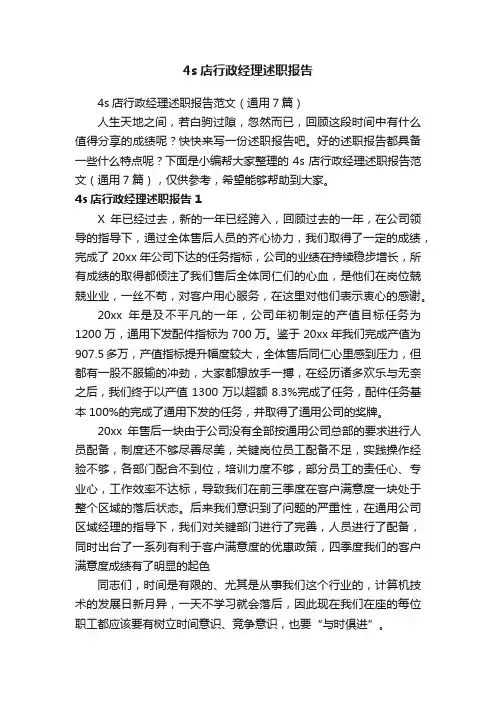 4s 店行政经理述职报告

4s 店行政经理述职报告范文（通用 7 篇）

人生天地之间，若白驹过隙，忽然而已，回顾这段时间中有什么值得分享的成绩呢？快快来写一份述职报告吧。好的述职报告都具备一些什么特点呢？下面是小编帮大家整理的 4s 店行政经理述职报告范文（通用 7 篇），仅供参考，希望能够帮助到大家。

4s 店行政经理述职报告 1

X 年已经过去，新的一年已经跨入，回顾过去的一年，在公司领导的指导下，通过全体售后人员的齐心协力，我们取得了一定的成绩，完成了 20xx 年公司下达的任务指标，公司的业绩在持续稳步增长，所有成绩的取得都倾注了我们售后全体同仁们的心血，是他们在岗位兢兢业业，一丝不苟，对客户用心服务，在这里对他们表示衷心的感谢。

20xx 年是及不平凡的一年，公司年初制定的产值目标任务为 1200 万，通用下发配件指标为 700 万。鉴于 20xx 年我们完成产值为 907.5 多万，产值指标提升幅度较大，全体售后同仁心里感到压力，但都有一股不服输的冲劲，大家都想放手一搏，在经历诸多欢乐与无奈之后，我们终于以产值 1300 万以超额 8.3%完成了任务，配件任务基本 100%的完成了通用下发的任务，并取得了通用公司的奖牌。

20xx 年售后一块由于公司没有全部按通用公司总部的要求进行人员配备，制度还不够尽善尽美，关键岗位员工配备不足，实践操作经验不够，各部门配合不到位，培训力度不够，部分员工的责任心、专业心，工作效率不达标，导致我们在前三季度在客户满意度一块处于整个区域的落后状态。后来我们意识到了问题的严重性，在通用公司区域经理的指导下，我们对关键部门进行了完善，人员进行了配备，同时出台了一系列有利于客户满意度的优惠政策，四季度我们的客户满意度成绩有了明显的起色

同志们，时间是有限的、尤其是从事我们这个行业的，计算机技术的发展日新月异，一天不学习就会落后，因此现在我们在座的每位职工都应该要有树立时间意识、竞争意识，也要“与时俱进”。